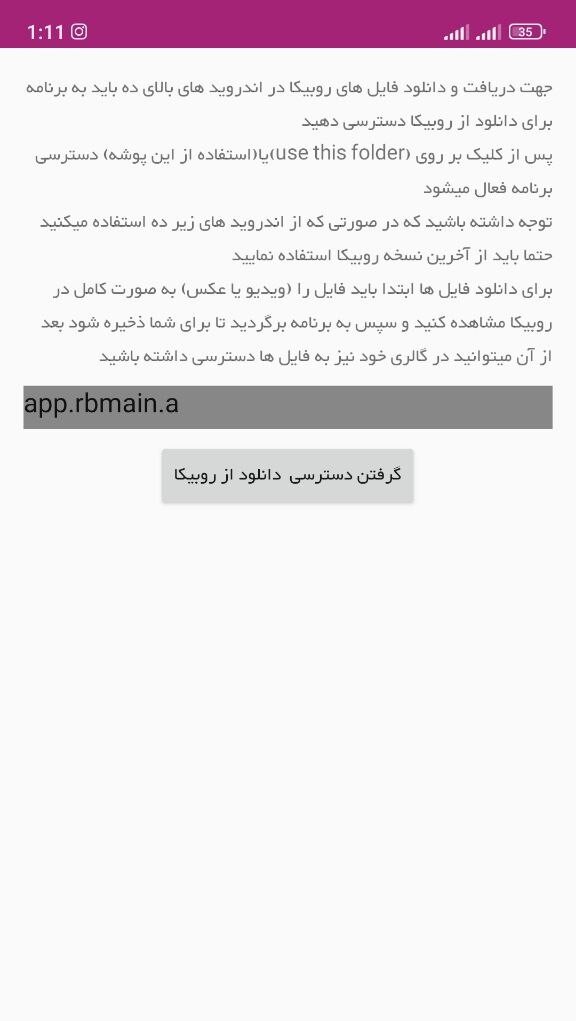 1:11

35

جهت دریافت و دانلود فایل های روبیکا در اندروید های بالای ده باید به برنامه برای دانلود از روبیکا دسترسی دهید
پس از کلیک بر روی (use this folder)یا(استفاده از این پوشه) دسترسی برنامه فعال میشود
توجه داشته باشید که در صورتی که از اندروید های زیر ده استفاده میکنید حتما باید از آخرین نسخه روبیکا استفاده نمایید
برای دانلود فایل ها ابتدا باید فایل را (ویدیو یا عکس) به صورت کامل در روبیکا مشاهده کنید و سپس به برنامه برگردید تا برای شما ذخیره شود بعد از آن میتوانید در گالری خود نیز به فایل ها دسترسی داشته باشید

app.rbmain.a

گرفتن دسترسی دانلود از روبیکا